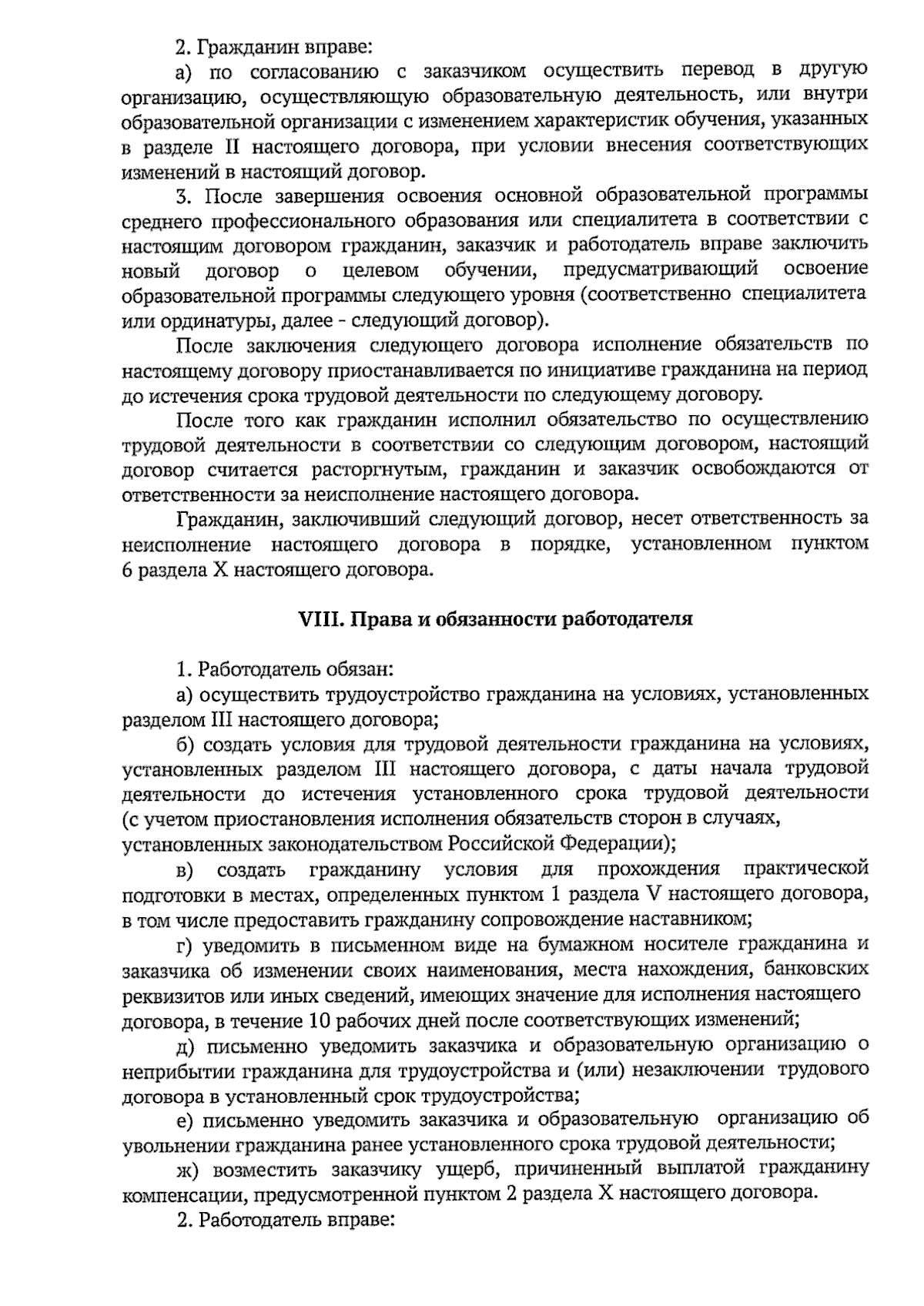 2. Гражданин вправе:

а) по согласованию с заказчиком осуществить перевод в другую организацию, осуществляющую образовательную деятельность, или внутри образовательной организации с изменением характеристик обучения, указанных в разделе II настоящего договора, при условии внесения соответствующих изменений в настоящий договор.

3. После завершения освоения основной образовательной программы среднего профессионального образования или специалитета в соответствии с настоящим договором гражданин, заказчик и работодатель вправе заключить новый договор о целевом обучении, предусматривающий освоение образовательной программы следующего уровня (соответственно специалитета или ординатуры, далее - следующий договор).

После заключения следующего договора исполнение обязательств по настоящему договору приостанавливается по инициативе гражданина на период до истечения срока трудовой деятельности по следующему договору.

После того как гражданин исполнил обязательство по осуществлению трудовой деятельности в соответствии со следующим договором, настоящий договор считается расторгнутым, гражданин и заказчик освобождаются от ответственности за неисполнение настоящего договора.

Гражданин, заключивший следующий договор, несет ответственность за неисполнение настоящего договора в порядке, установленном пунктом 6 раздела X настоящего договора.

VIII. Права и обязанности работодателя

1. Работодатель обязан:

а) осуществить трудоустройство гражданина на условиях, установленных разделом III настоящего договора;

б) создать условия для трудовой деятельности гражданина на условиях, установленных разделом III настоящего договора, с даты начала трудовой деятельности до истечения установленного срока трудовой деятельности (с учетом приостановления исполнения обязательств сторон в случаях, установленных законодательством Российской Федерации);

в) создать гражданину условия для прохождения практической подготовки в местах, определенных пунктом 1 раздела V настоящего договора, в том числе предоставить гражданину сопровождение наставником;

г) уведомить в письменном виде на бумажном носителе гражданина и заказчика об изменении своих наименования, места нахождения, банковских реквизитов или иных сведений, имеющих значение для исполнения настоящего договора, в течение 10 рабочих дней после соответствующих изменений;

д) письменно уведомить заказчика и образовательную организацию о неприбытии гражданина для трудоустройства и (или) незаключении трудового договора в установленный срок трудоустройства;

е) письменно уведомить заказчика и образовательную организацию об увольнении гражданина ранее установленного срока трудовой деятельности;

ж) возместить заказчику ущерб, причиненный выплатой гражданину компенсации, предусмотренной пунктом 2 раздела X настоящего договора.

2. Работодатель вправе: